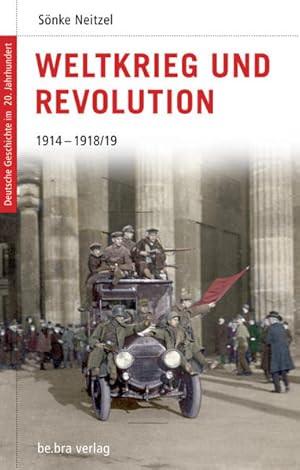 Sönke Neitzel

Deutsche Geschichte im 20. Jahrhundert

WELTKRIEG UND REVOLUTION

1914 – 1918/19

be.bra verlag